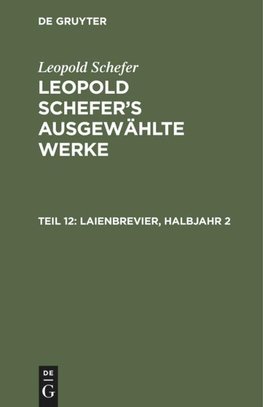 DE GRUYTER

Leopold Schefer

LEOPOLD SCHEFER'S AUSGEWÄHLTE WERKE

TEIL 12: LAIENBREVIER, HALBJAHR 2

DE
G